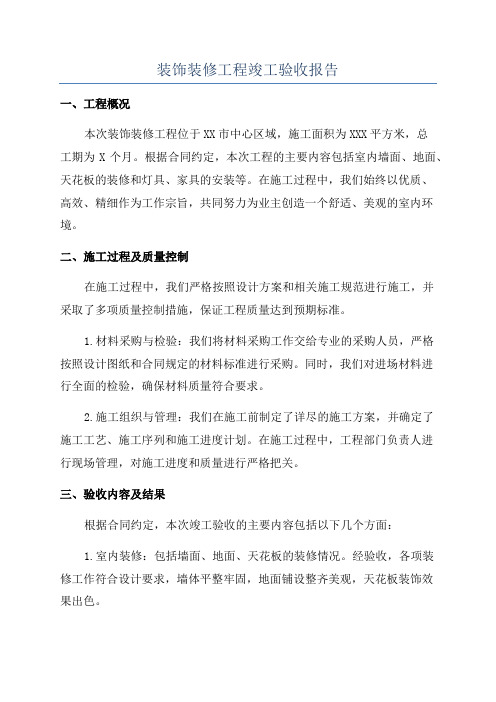 装饰装修工程竣工验收报告

一、工程概况

本次装饰装修工程位于XX市中心区域，施工面积为XXX平方米，总工期为X个月。根据合同约定，本次工程的主要内容包括室内墙面、地面、天花板的装修和灯具、家具的安装等。在施工过程中，我们始终以优质、高效、精细作为工作宗旨，共同努力为业主创造一个舒适、美观的室内环境。

二、施工过程及质量控制

在施工过程中，我们严格按照设计方案和相关施工规范进行施工，并采取了多项质量控制措施，保证工程质量达到预期标准。

1.材料采购与检验：我们将材料采购工作交给专业的采购人员，严格按照设计图纸和合同规定的材料标准进行采购。同时，我们对进场材料进行全面的检验，确保材料质量符合要求。

2.施工组织与管理：我们在施工前制定了详尽的施工方案，并确定了施工工艺、施工序列和施工进度计划。在施工过程中，工程部门负责人进行现场管理，对施工进度和质量进行严格把关。

三、验收内容及结果

根据合同约定，本次竣工验收的主要内容包括以下几个方面：

1.室内装修：包括墙面、地面、天花板的装修情况。经验收，各项装修工作符合设计要求，墙体平整牢固，地面铺设整齐美观，天花板装饰效果出色。